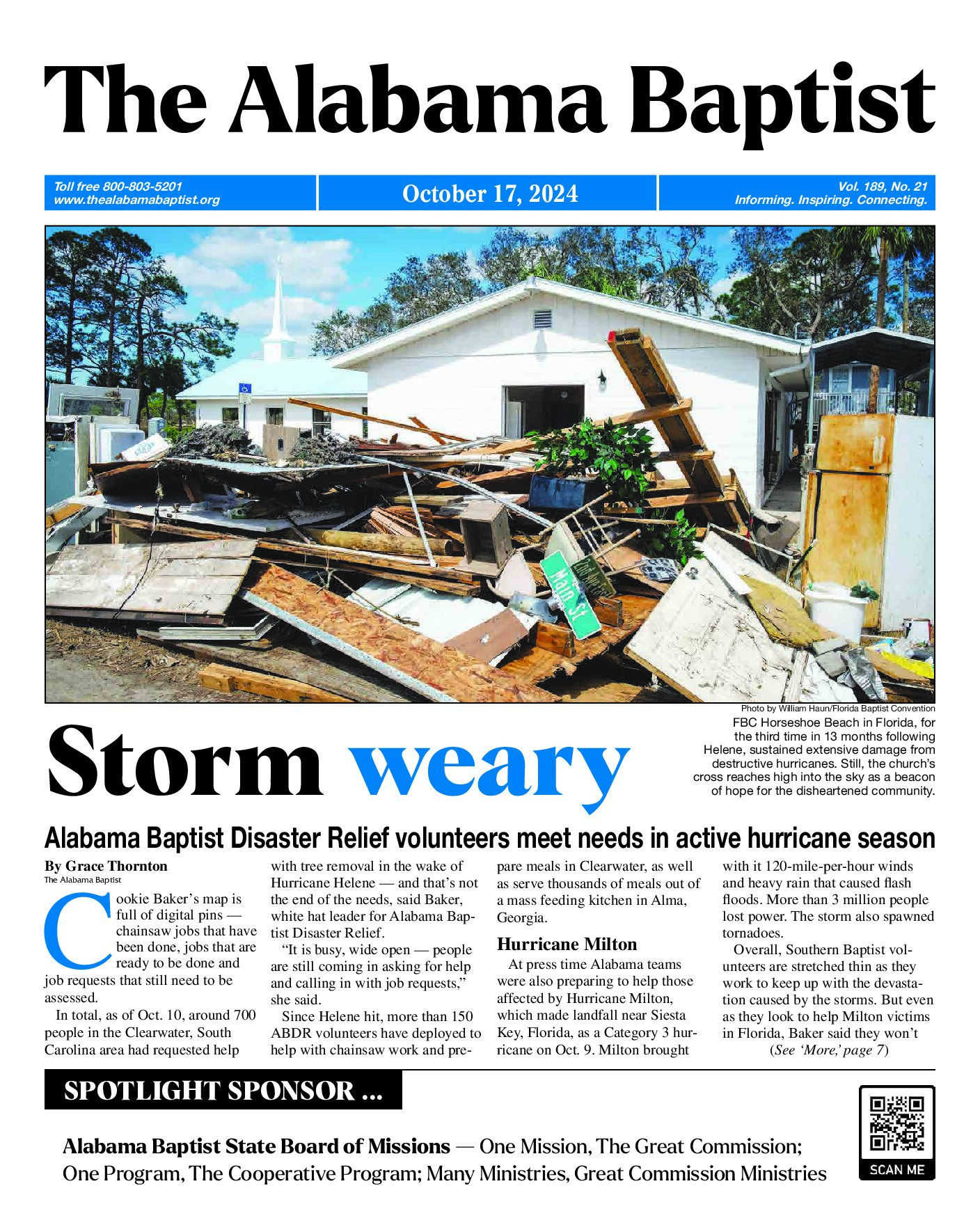 The Alabama Baptist

Toll free 800-803-5201
www.thealabamabaptist.org

October 17, 2024

Vol. 189, No. 21
Informing. Inspiring. Connecting.

Main St

Photo by William Haun/Florida Baptist Convention

FBC Horseshoe Beach in Florida, for the third time in 13 months following Helene, sustained extensive damage from destructive hurricanes. Still, the church's cross reaches high into the sky as a beacon of hope for the disheartened community.

Storm weary

Alabama Baptist Disaster Relief volunteers meet needs in active hurricane season

By Grace Thornton
The Alabama Baptist

Cookie Baker's map is full of digital pins — chainsaw jobs that have been done, jobs that are ready to be done and job requests that still need to be assessed.

In total, as of Oct. 10, around 700 people in the Clearwater, South Carolina area had requested help with tree removal in the wake of Hurricane Helene — and that's not the end of the needs, said Baker, white hat leader for Alabama Baptist Disaster Relief.

"It is busy, wide open — people are still coming in asking for help and calling in with job requests," she said.

Since Helene hit, more than 150 ABDR volunteers have deployed to help with chainsaw work and prepare meals in Clearwater, as well as serve thousands of meals out of a mass feeding kitchen in Alma, Georgia.

Hurricane Milton

At press time Alabama teams were also preparing to help those affected by Hurricane Milton, which made landfall near Siesta Key, Florida, as a Category 3 hurricane on Oct. 9. Milton brought with it 120-mile-per-hour winds and heavy rain that caused flash floods. More than 3 million people lost power. The storm also spawned tornadoes.

Overall, Southern Baptist volunteers are stretched thin as they work to keep up with the devastation caused by the storms. But even as they look to help Milton victims in Florida, Baker said they won't

(See 'More,' page 7)

SPOTLIGHT SPONSOR ...

Alabama Baptist State Board of Missions — One Mission, The Great Commission; One Program, The Cooperative Program; Many Ministries, Great Commission Ministries

SCAN ME